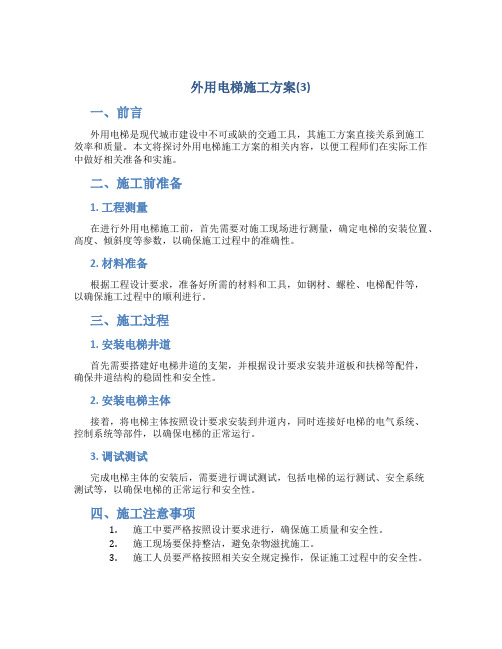 外用电梯施工方案(3)

一、前言

外用电梯是现代城市建设中不可或缺的交通工具，其施工方案直接关系到施工效率和质量。本文将探讨外用电梯施工方案的相关内容，以便工程师们在实际工作中做好相关准备和实施。

二、施工前准备

1. 工程测量

在进行外用电梯施工前，首先需要对施工现场进行测量，确定电梯的安装位置、高度、倾斜度等参数，以确保施工过程中的准确性。

2. 材料准备

根据工程设计要求，准备好所需的材料和工具，如钢材、螺栓、电梯配件等，以确保施工过程中的顺利进行。

三、施工过程

1. 安装电梯井道

首先需要搭建好电梯井道的支架，并根据设计要求安装井道板和扶梯等配件，确保井道结构的稳固性和安全性。

2. 安装电梯主体

接着，将电梯主体按照设计要求安装到井道内，同时连接好电梯的电气系统、控制系统等部件，以确保电梯的正常运行。

3. 调试测试

完成电梯主体的安装后，需要进行调试测试，包括电梯的运行测试、安全系统测试等，以确保电梯的正常运行和安全性。

四、施工注意事项

1. 施工中要严格按照设计要求进行，确保施工质量和安全性。
2. 施工现场要保持整洁，避免杂物滋扰施工。
3. 施工人员要严格按照相关安全规定操作，保证施工过程中的安全性。